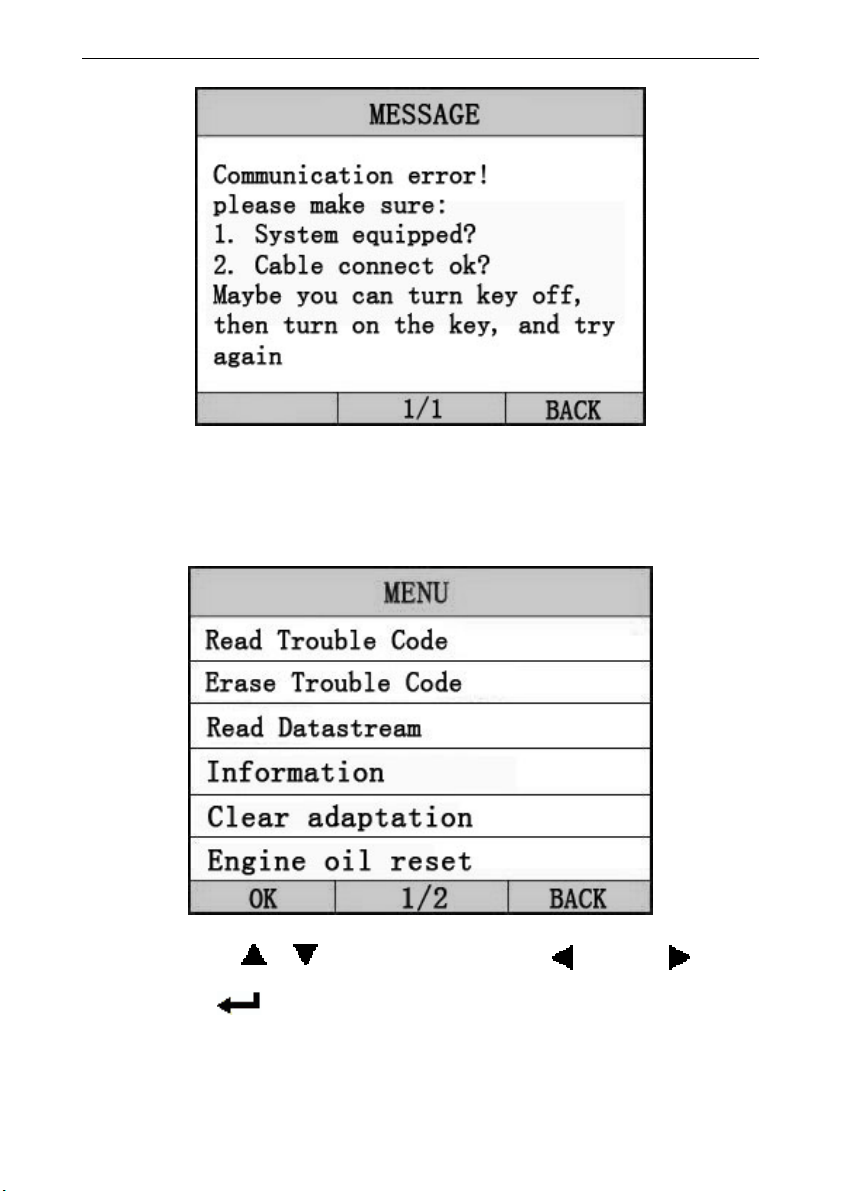 MESSAGE

Communication error!
please make sure:
1. System equipped?
2. Cable connect ok?
Maybe you can turn key off, then turn on the key, and try again

1/1 BACK

MENU

Read Trouble Code

Erase Trouble Code

Read Datastream

Information

Clear adaptation

Engine oil reset

OK 1/2 BACK